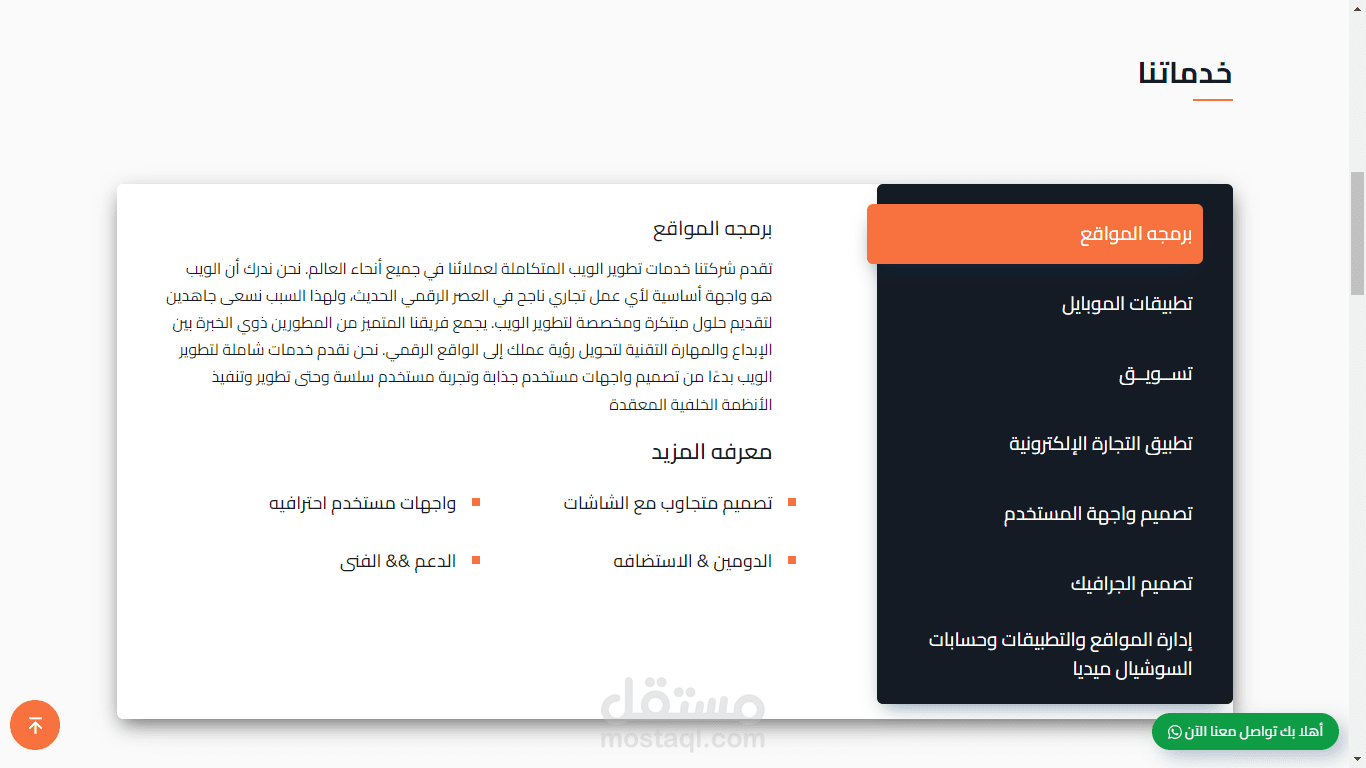 خدماتنا

برمجه المواقع

تطبيقات الموبايل

تســويــق

تطبيق التجارة الإلكترونية

تصميم واجهة المستخدم

تصميم الجرافيك

إدارة المواقع والتطبيقات وحسابات السوشيال ميديا

برمجه المواقع

تقدم شركتنا خدمات تطوير الويب المتكاملة لعملائنا في جميع أنحاء العالم. نحن ندرك أن الويب هو واجهة أساسية لأي عمل تجاري ناجح في العصر الرقمي الحديث، ولهذا السبب نسعى جاهدين لتقديم حلول مبتكرة ومخصصة لتطوير الويب. يجمع فريقنا المتميز من المطورين ذوي الخبرة بين الإبداع والمهارة التقنية لتحويل رؤية عملك إلى الواقع الرقمي. نحن نقدم خدمات شاملة لتطوير الويب بدءًا من تصميم واجهات مستخدم جذابة وتجربة مستخدم سلسة وحتى تطوير وتنفيذ الأنظمة الخلفية المعقدة

معرفه المزيد

تصميم متجاوب مع الشاشات

واجهات مستخدم احترافيه

الدومين & الاستضافه

الدعم && الفنى

مستقل
mostaql.com

أهلا بك تواصل معنا الآن